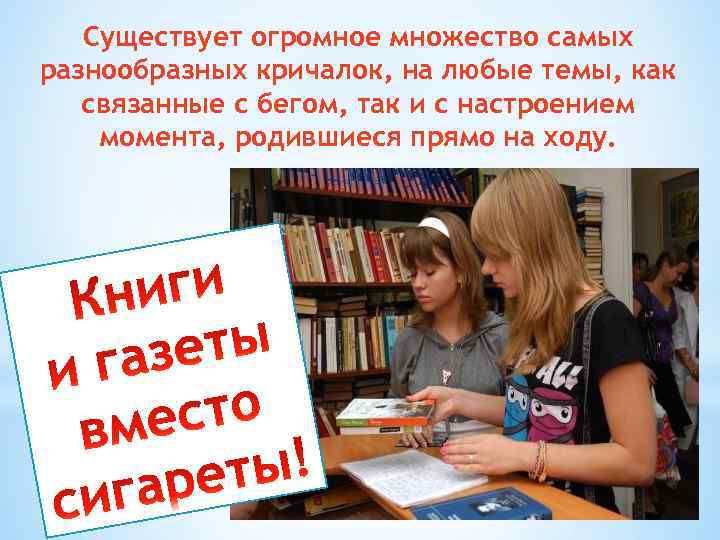 Существует огромное множество самых разнообразных кричалок, на любые темы, как связанные с бегом, так и с настроением момента, родившиеся прямо на ходу.

Книги
и газеты
вместо
сигареты!